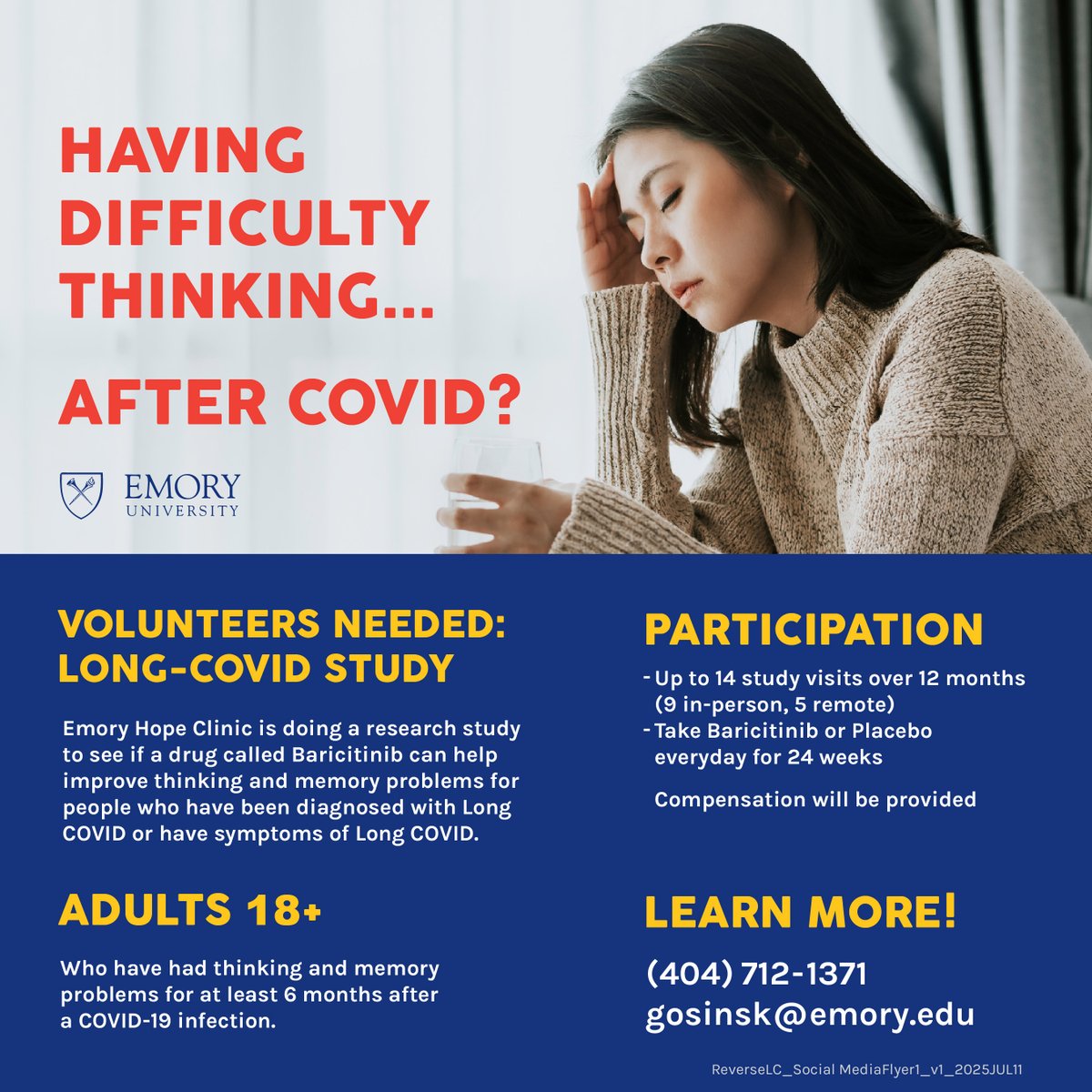 HAVING DIFFICULTY THINKING...

AFTER COVID?

EMORY UNIVERSITY

VOLUNTEERS NEEDED: LONG-COVID STUDY

Emory Hope Clinic is doing a research study to see if a drug called Baricitinib can help improve thinking and memory problems for people who have been diagnosed with Long COVID or have symptoms of Long COVID.

ADULTS 18+

Who have had thinking and memory problems for at least 6 months after a COVID-19 infection.

PARTICIPATION

- Up to 14 study visits over 12 months (9 in-person, 5 remote)
- Take Baricitinib or Placebo everyday for 24 weeks

Compensation will be provided

LEARN MORE!

(404) 712-1371
gosinsk@emory.edu

ReverseLC_Social MediaFlyer1_v1_2025JUL11